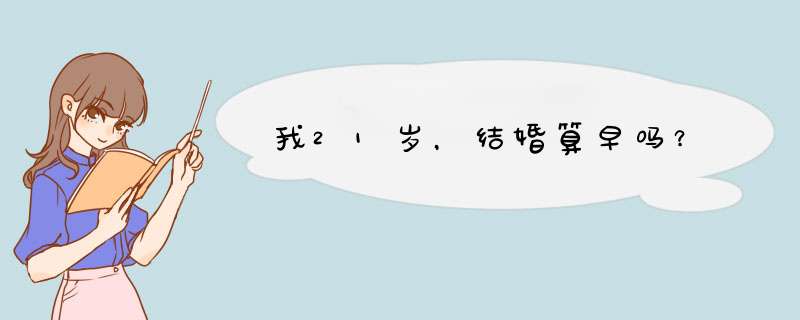 我21岁，结婚算早吗？